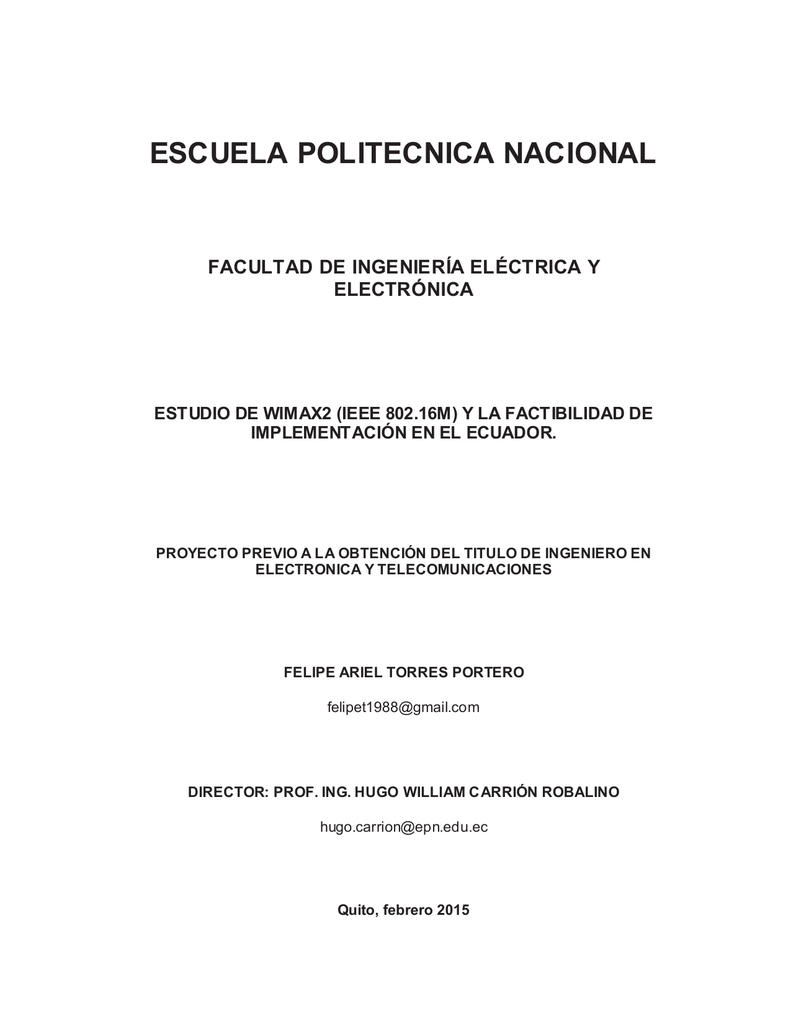 ESCUELA POLITECNICA NACIONAL

FACULTAD DE INGENIERÍA ELÉCTRICA Y ELECTRÓNICA

ESTUDIO DE WIMAX2 (IEEE 802.16M) Y LA FACTIBILIDAD DE IMPLEMENTACIÓN EN EL ECUADOR.

PROYECTO PREVIO A LA OBTENCIÓN DEL TITULO DE INGENIERO EN ELECTRONICA Y TELECOMUNICACIONES

FELIPE ARIEL TORRES PORTERO

felipet1988@gmail.com

DIRECTOR: PROF. ING. HUGO WILLIAM CARRIÓN ROBALINO

hugo.carrion@epn.edu.ec

Quito, febrero 2015